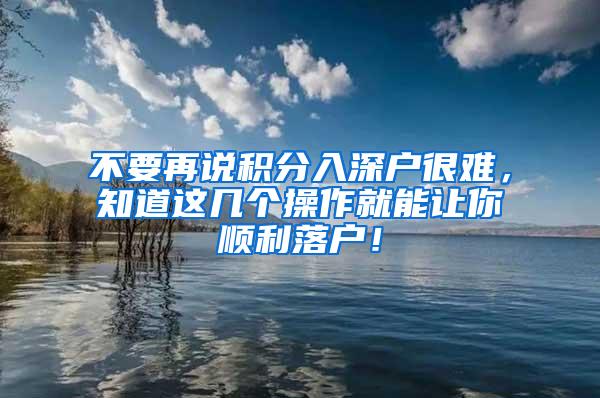 不要再说积分入深户很难，知道这几个操作就能让你顺利落户！